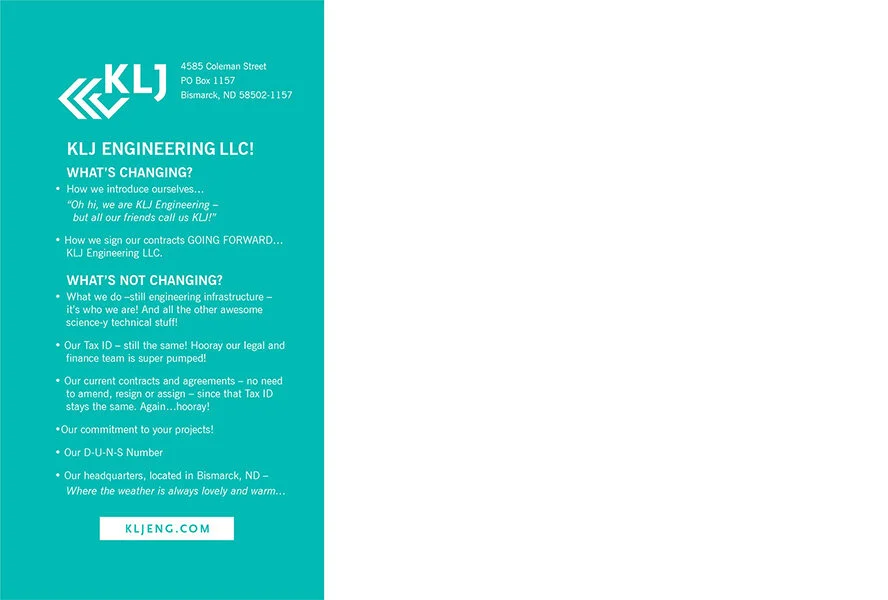 KLJ

4585 Coleman Street
PO Box 1157
Bismarck, ND 58502-1157

KLJ ENGINEERING LLC!

WHAT'S CHANGING?

• How we introduce ourselves...
"Oh hi, we are KLJ Engineering – but all our friends call us KLJ!"

• How we sign our contracts GOING FORWARD... KLJ Engineering LLC.

WHAT'S NOT CHANGING?

• What we do –still engineering infrastructure – it's who we are! And all the other awesome science-y technical stuff!

• Our Tax ID – still the same! Hooray our legal and finance team is super pumped!

• Our current contracts and agreements – no need to amend, resign or assign – since that Tax ID stays the same. Again...hooray!

•Our commitment to your projects!

• Our D-U-N-S Number

• Our headquarters, located in Bismarck, ND – Where the weather is always lovely and warm...

KLJENG.COM